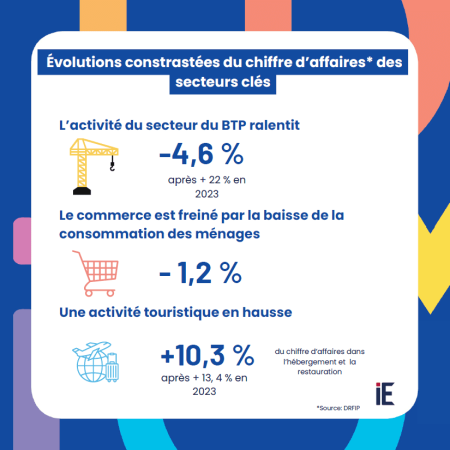 Évolutions constrastées du chiffre d'affaires* des secteurs clés

L'activité du secteur du BTP ralentit

-4,6 %

après + 22 % en 2023

Le commerce est freiné par la baisse de la consommation des ménages

- 1,2 %

Une activité touristique en hausse

+10,3 %

après + 13, 4 % en 2023

du chiffre d'affaires dans l'hébergement et la restauration

iE

*Source: DRFIP